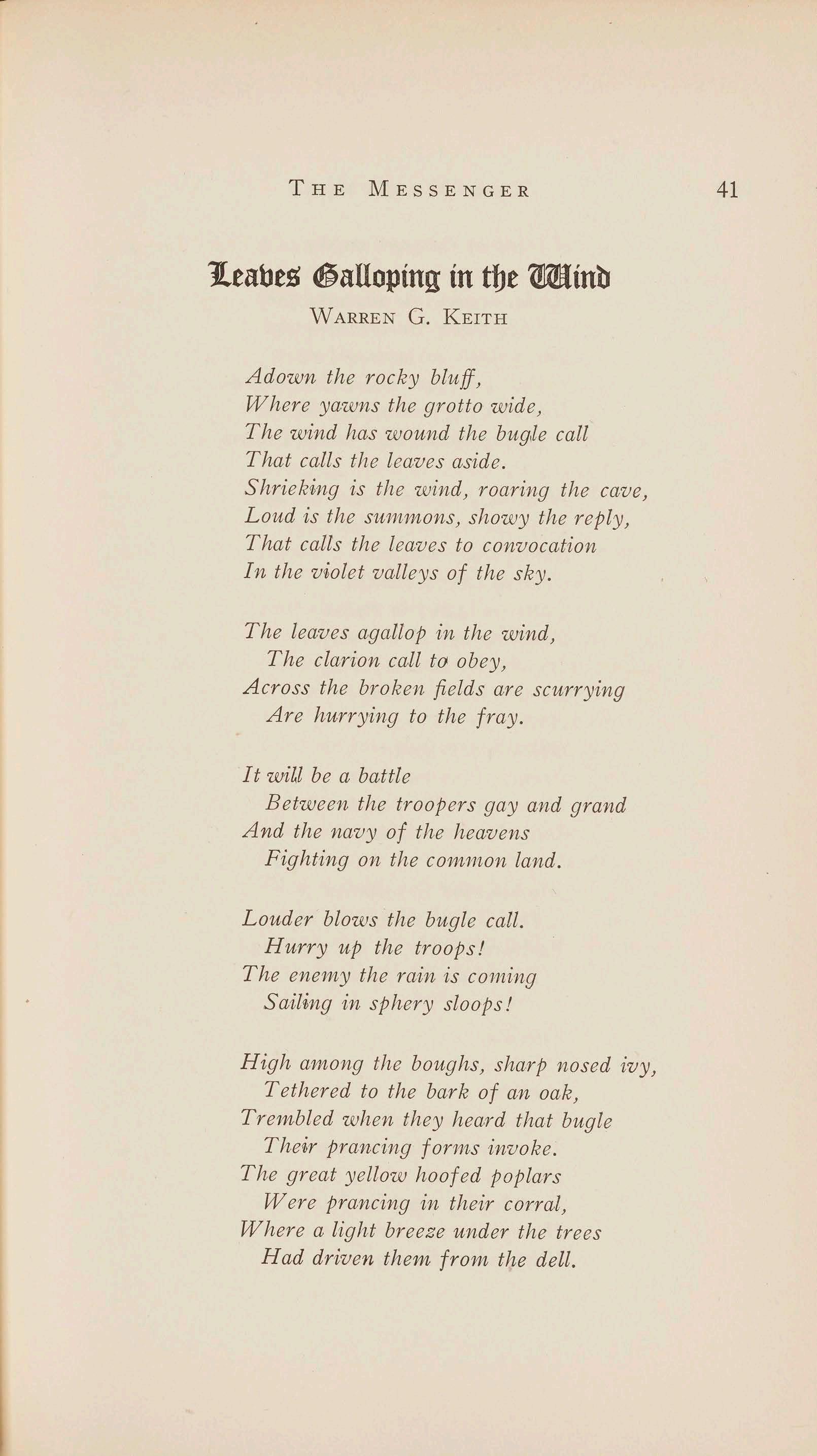 THE MESSENGER 41

Leaves Galloping in the Wind
WARREN G. KEITH

Adown the rocky bluff,
Where yawns the grotto wide,
The wind has wound the bugle call
That calls the leaves aside.
Shrieking is the wind, roaring the cave,
Loud is the summons, showy the reply,
That calls the leaves to convocation
In the violet valleys of the sky.

The leaves agallop in the wind,
The clarion call to obey,
Across the broken fields are scurrying
Are hurrying to the fray.

It will be a battle
Between the troopers gay and grand
And the navy of the heavens
Fighting on the common land.

Louder blows the bugle call.
Hurry up the troops!
The enemy the rain is coming
Sailing in sphery sloops!

High among the boughs, sharp nosed ivy,
Tethered to the bark of an oak,
Trembled when they heard that bugle
Their prancing forms invoke.
The great yellow hoofed poplars
Were prancing in their corral,
Where a light breeze under the trees
Had driven them from the dell.